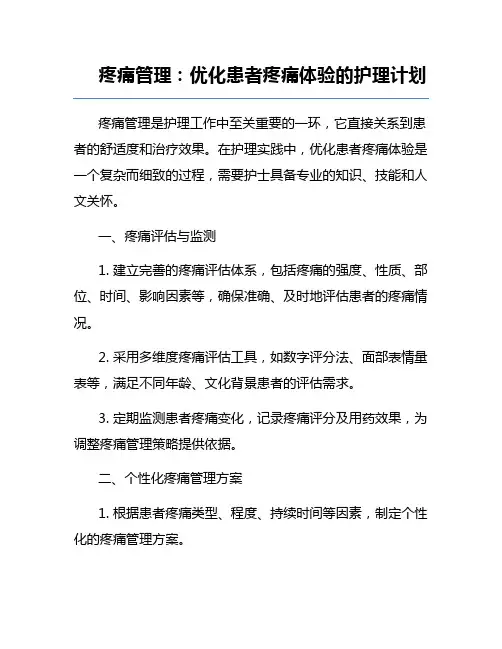 疼痛管理：优化患者疼痛体验的护理计划

疼痛管理是护理工作中至关重要的一环，它直接关系到患者的舒适度和治疗效果。在护理实践中，优化患者疼痛体验是一个复杂而细致的过程，需要护士具备专业的知识、技能和人文关怀。

一、疼痛评估与监测

1. 建立完善的疼痛评估体系，包括疼痛的强度、性质、部位、时间、影响因素等，确保准确、及时地评估患者的疼痛情况。

2. 采用多维度疼痛评估工具，如数字评分法、面部表情量表等，满足不同年龄、文化背景患者的评估需求。

3. 定期监测患者疼痛变化，记录疼痛评分及用药效果，为调整疼痛管理策略提供依据。

二、个性化疼痛管理方案

1. 根据患者疼痛类型、程度、持续时间等因素，制定个性化的疼痛管理方案。